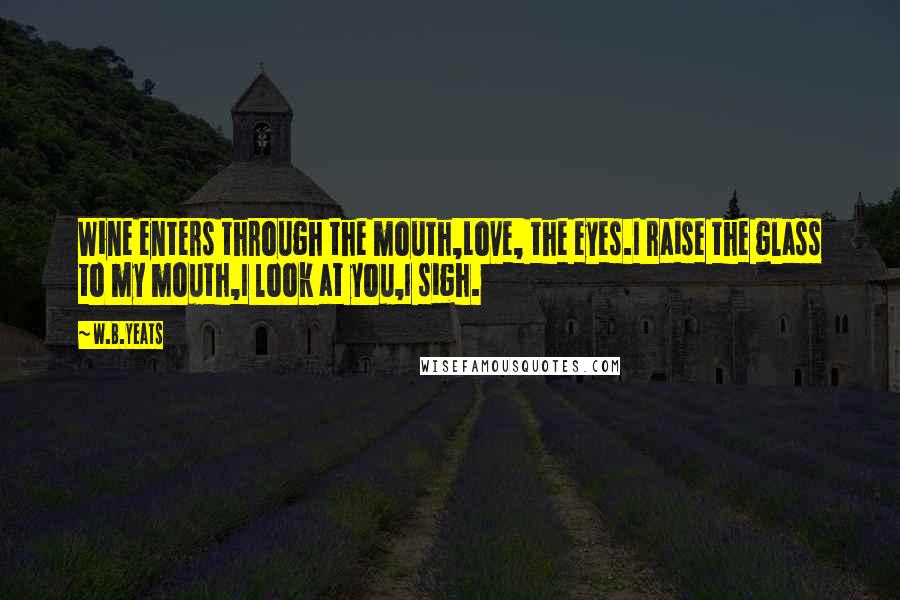 WINE ENTERS THROUGH THE MOUTH,LOVE, THE EYES.I RAISE THE GLASS TO MY MOUTH,I LOOK AT YOU,I SIGH.

~W.B.YEATS

WISEFAMOUSQUOTES.COM